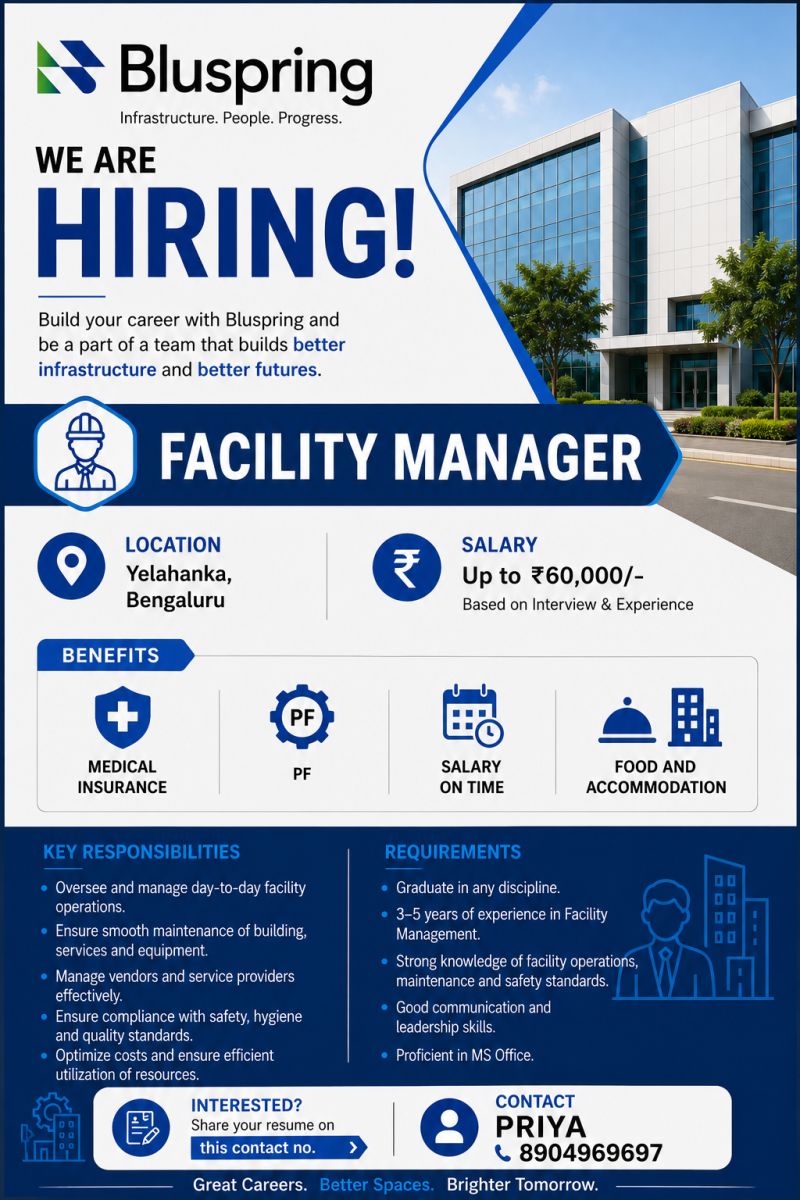 Bluspring
Infrastructure. People. Progress.

WE ARE
HIRING!

Build your career with Bluspring and be a part of a team that builds better infrastructure and better futures.

FACILITY MANAGER

LOCATION
Yelahanka, Bengaluru

SALARY
Up to ₹60,000/-
Based on Interview & Experience

BENEFITS

MEDICAL INSURANCE

PF
PF

SALARY ON TIME

FOOD AND ACCOMMODATION

KEY RESPONSIBILITIES
• Oversee and manage day-to-day facility operations.
• Ensure smooth maintenance of building, services and equipment.
• Manage vendors and service providers effectively.
• Ensure compliance with safety, hygiene and quality standards.
• Optimize costs and ensure efficient utilization of resources.

REQUIREMENTS
• Graduate in any discipline.
• 3–5 years of experience in Facility Management.
• Strong knowledge of facility operations, maintenance and safety standards.
• Good communication and leadership skills.
• Proficient in MS Office.

INTERESTED?
Share your resume on
this contact no.

CONTACT
PRIYA
8904969697

Great Careers. Better Spaces. Brighter Tomorrow.